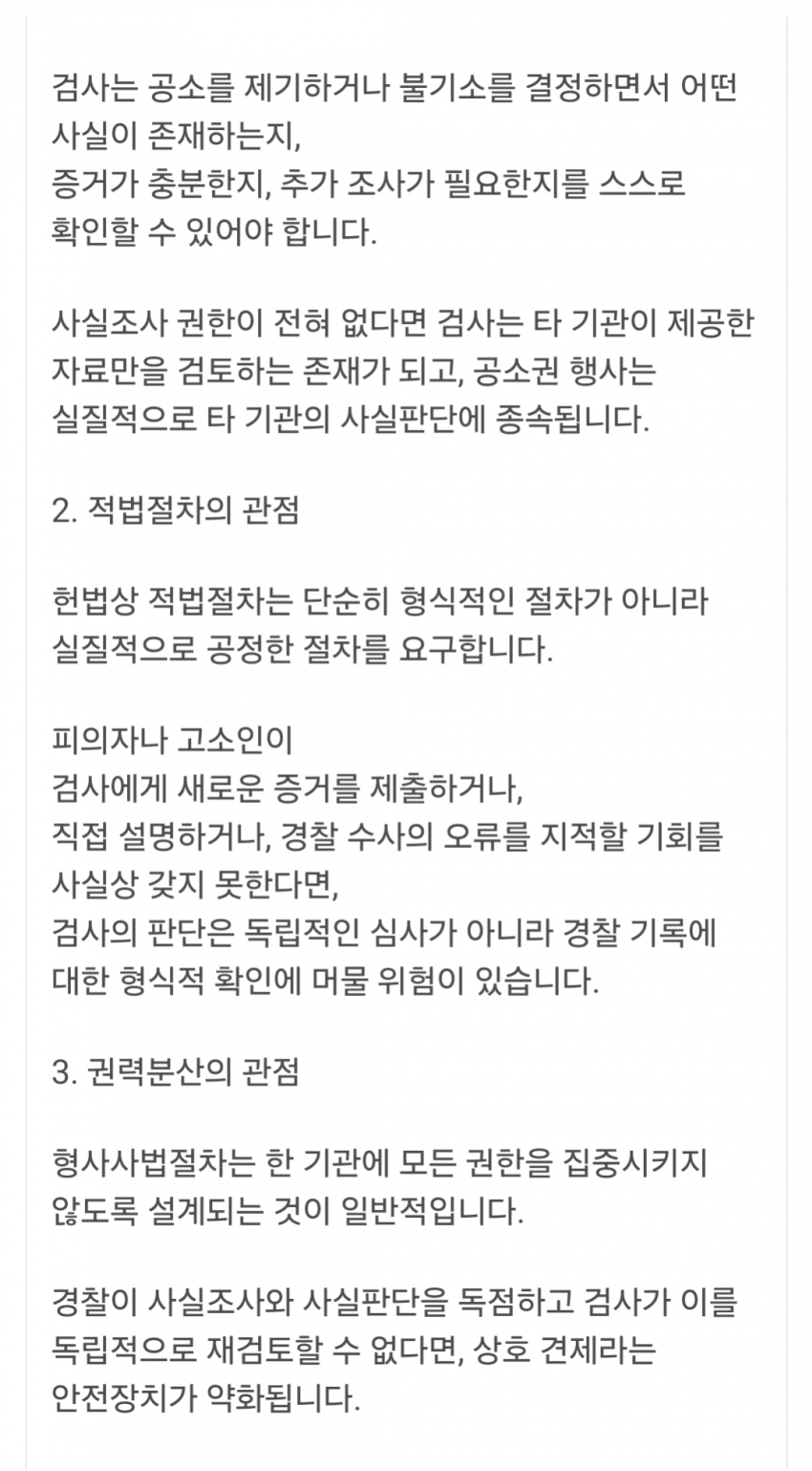 검사는 공소를 제기하거나 불기소를 결정하면서 어떤 사실이 존재하는지,
증거가 충분한지, 추가 조사가 필요한지를 스스로 확인할 수 있어야 합니다.

사실조사 권한이 전혀 없다면 검사는 타 기관이 제공한 자료만을 검토하는 존재가 되고, 공소권 행사는 실질적으로 타 기관의 사실판단에 종속됩니다.

2. 적법절차의 관점

헌법상 적법절차는 단순히 형식적인 절차가 아니라 실질적으로 공정한 절차를 요구합니다.

피의자나 고소인이
검사에게 새로운 증거를 제출하거나,
직접 설명하거나, 경찰 수사의 오류를 지적할 기회를 사실상 갖지 못한다면,
검사의 판단은 독립적인 심사가 아니라 경찰 기록에 대한 형식적 확인에 머물 위험이 있습니다.

3. 권력분산의 관점

형사사법절차는 한 기관에 모든 권한을 집중시키지 않도록 설계되는 것이 일반적입니다.

경찰이 사실조사와 사실판단을 독점하고 검사가 이를 독립적으로 재검토할 수 없다면, 상호 견제라는 안전장치가 약화됩니다.